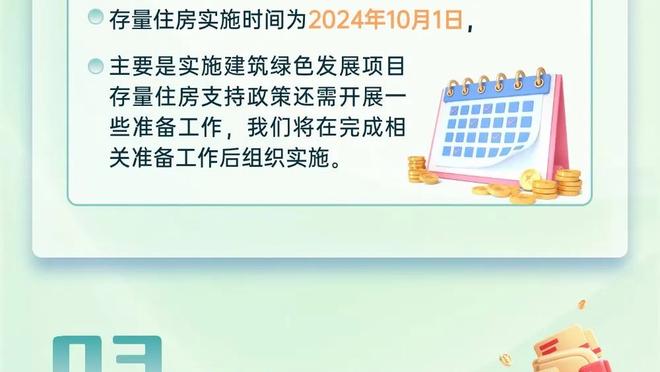 存量住房实施时间为2024年10月1日，

主要是实施建筑绿色发展项目存量住房支持政策还需开展一些准备工作，我们将在完成相关准备工作后组织实施。

03